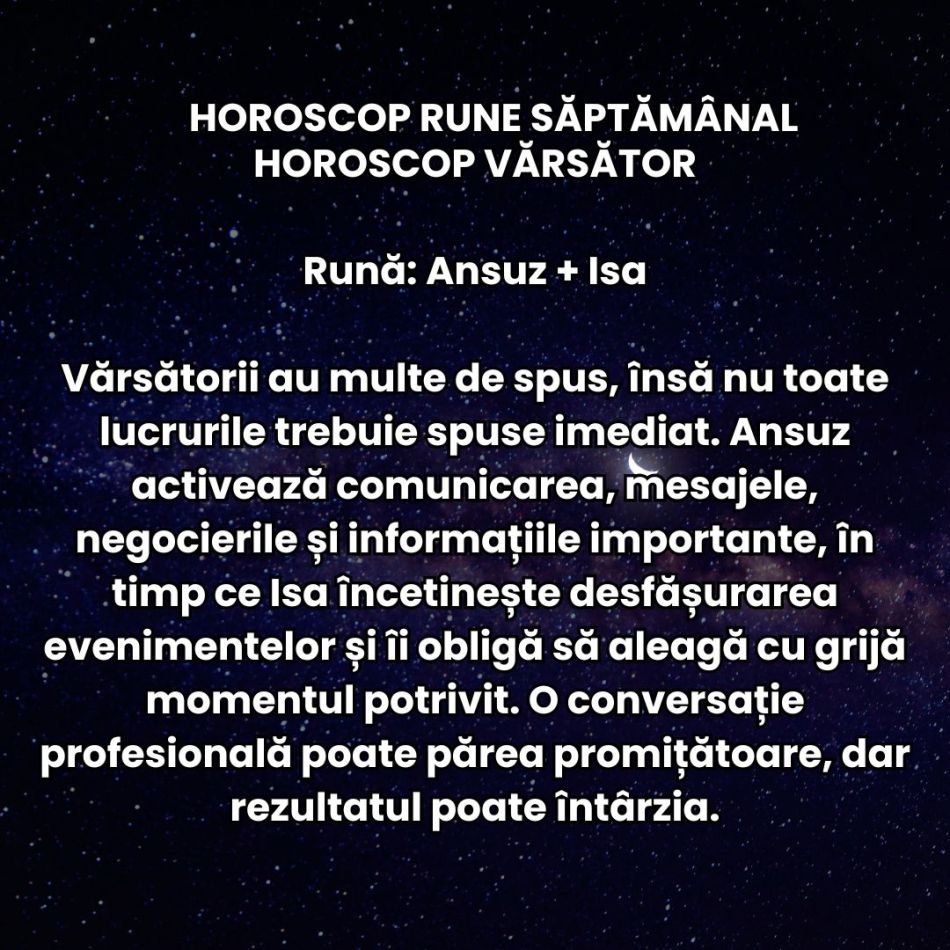 HOROSCOP RUNE SĂPTĂMÂNAL
HOROSCOP VĂRSĂTOR

Rună: Ansuz + Isa

Vărsătorii au multe de spus, însă nu toate lucrurile trebuie spuse imediat. Ansuz activează comunicarea, mesajele, negocierile și informațiile importante, în timp ce Isa încetinește desfășurarea evenimentelor și îi obligă să aleagă cu grijă momentul potrivit. O conversație profesională poate părea promițătoare, dar rezultatul poate întârzia.